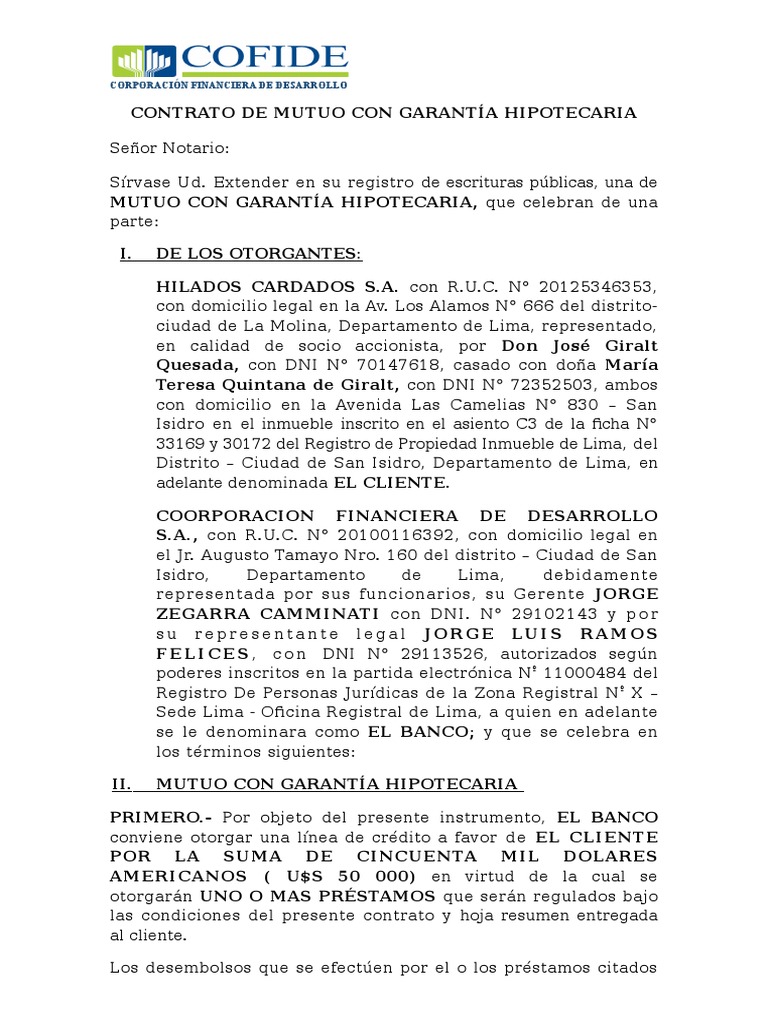 COFIDE
CORPORACIÓN FINANCIERA DE DESARROLLO

CONTRATO DE MUTUO CON GARANTÍA HIPOTECARIA

Señor Notario:

Sírvase Ud. Extender en su registro de escrituras públicas, una de MUTUO CON GARANTÍA HIPOTECARIA, que celebran de una parte:

I. DE LOS OTORGANTES:

HILADOS CARDADOS S.A. con R.U.C. N° 20125346353, con domicilio legal en la Av. Los Alamos N° 666 del distrito-ciudad de La Molina, Departamento de Lima, representado, en calidad de socio accionista, por Don José Giralt Quesada, con DNI N° 70147618, casado con doña María Teresa Quintana de Giralt, con DNI N° 72352503, ambos con domicilio en la Avenida Las Camelias N° 830 – San Isidro en el inmueble inscrito en el asiento C3 de la ficha N° 33169 y 30172 del Registro de Propiedad Inmueble de Lima, del Distrito – Ciudad de San Isidro, Departamento de Lima, en adelante denominada EL CLIENTE.

COORPORACION FINANCIERA DE DESARROLLO S.A., con R.U.C. N° 20100116392, con domicilio legal en el Jr. Augusto Tamayo Nro. 160 del distrito – Ciudad de San Isidro, Departamento de Lima, debidamente representada por sus funcionarios, su Gerente JORGE ZEGARRA CAMMINATI con DNI. N° 29102143 y por su representante legal JORGE LUIS RAMOS FELICES, con DNI N° 29113526, autorizados según poderes inscritos en la partida electrónica N° 11000484 del Registro De Personas Jurídicas de la Zona Registral N° X – Sede Lima - Oficina Registral de Lima, a quien en adelante se le denominara como EL BANCO; y que se celebra en los términos siguientes:

II. MUTUO CON GARANTÍA HIPOTECARIA

PRIMERO.- Por objeto del presente instrumento, EL BANCO conviene otorgar una línea de crédito a favor de EL CLIENTE POR LA SUMA DE CINCUENTA MIL DOLARES AMERICANOS ( U$S 50 000) en virtud de la cual se otorgarán UNO O MAS PRÉSTAMOS que serán regulados bajo las condiciones del presente contrato y hoja resumen entregada al cliente.

Los desembolsos que se efectúen por el o los préstamos citados